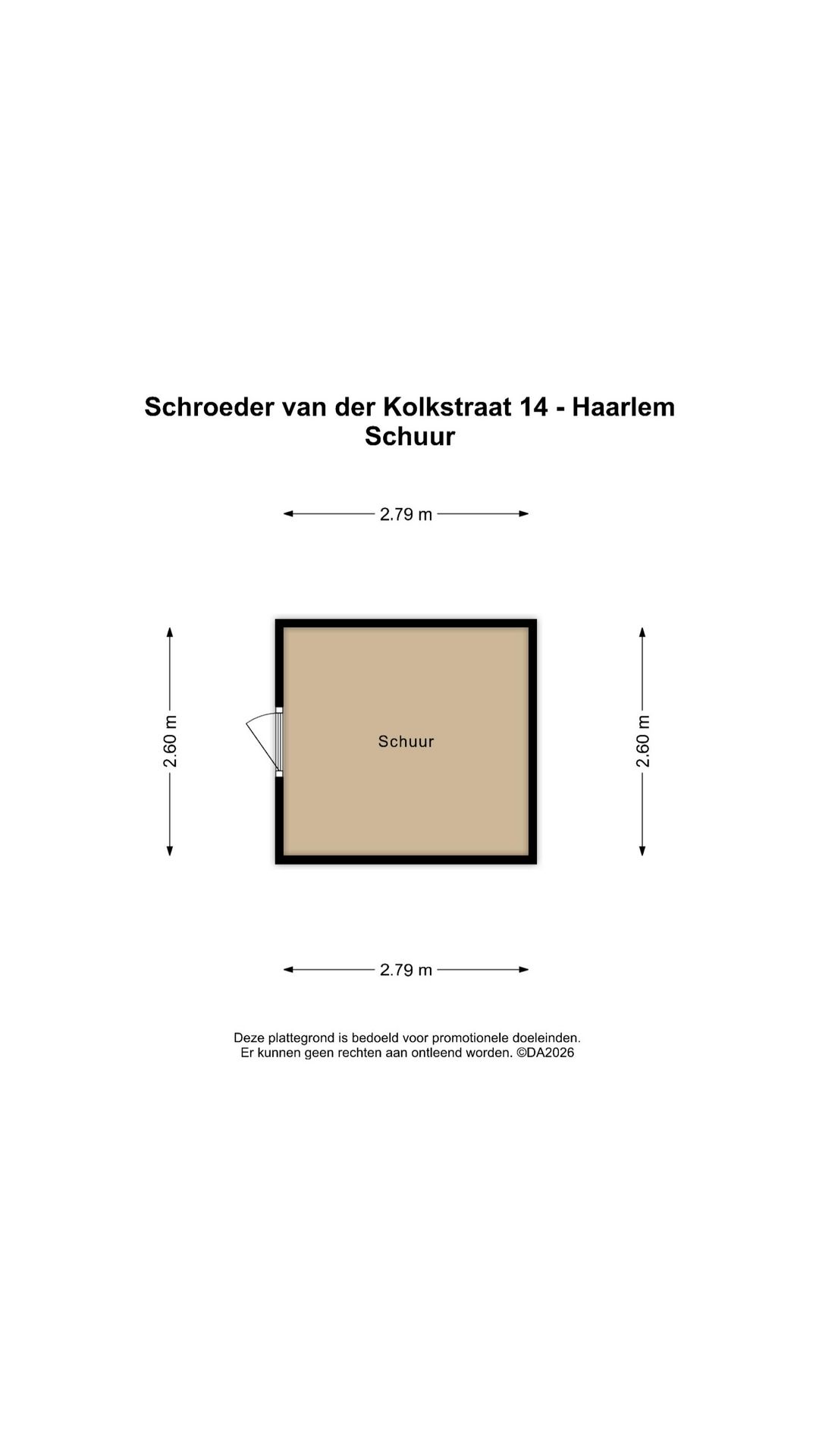 Schroeder van der Kolkstraat 14 - Haarlem
Schuur

2.79 m

2.60 m

Schuur

2.60 m

2.79 m

Deze plattegrond is bedoeld voor promotionele doeleinden.
Er kunnen geen rechten aan ontleend worden. ©DA2026